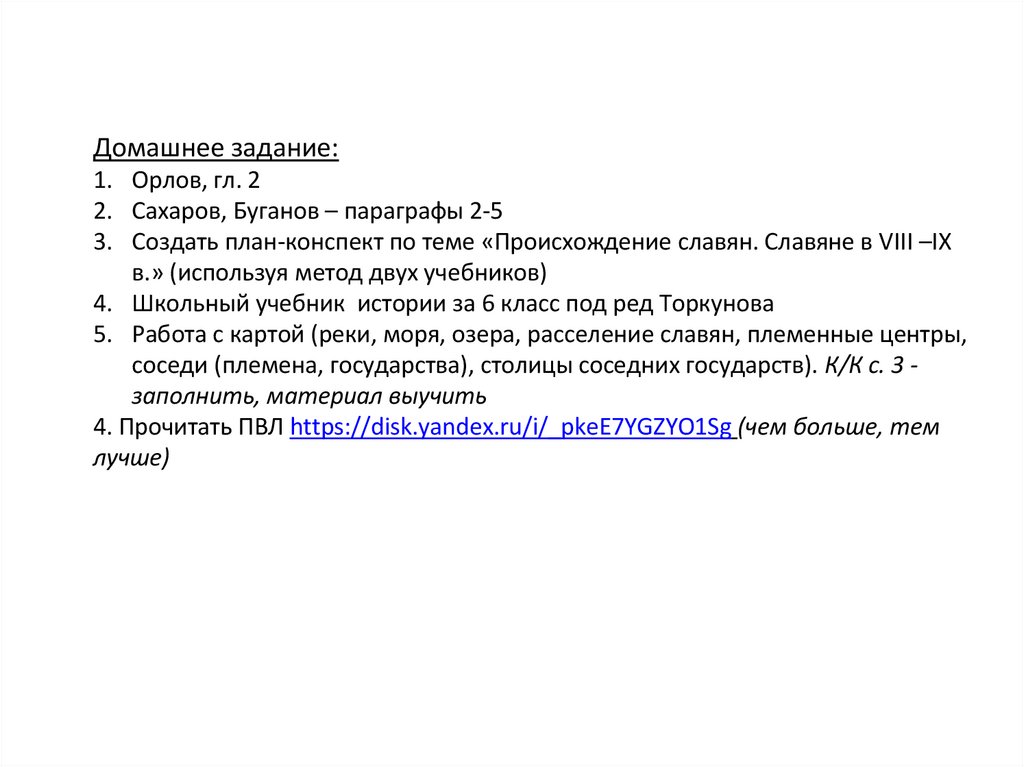 Домашнее задание:
1. Орлов, гл. 2
2. Сахаров, Буганов – параграфы 2-5
3. Создать план-конспект по теме «Происхождение славян. Славяне в VIII –IX в.» (используя метод двух учебников)
4. Школьный учебник истории за 6 класс под ред Торкунова
5. Работа с картой (реки, моря, озера, расселение славян, племенные центры, соседи (племена, государства), столицы соседних государств). К/К с. 3 - заполнить, материал выучить
4. Прочитать ПВЛ https://disk.yandex.ru/i/_pkeE7YGZYO1Sg (чем больше, тем лучше)